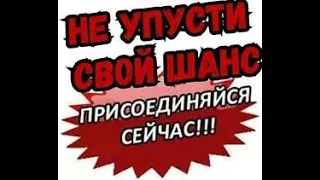 НЕ УПУСТИ СВОЙ ШАНС

ПРИСОЕДИНЯЙСЯ СЕЙЧАС!!!